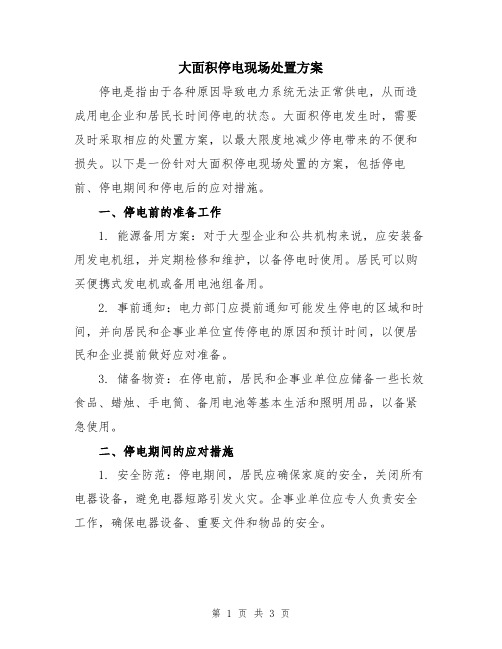 大面积停电现场处置方案

停电是指由于各种原因导致电力系统无法正常供电，从而造成用电企业和居民长时间停电的状态。大面积停电发生时，需要及时采取相应的处置方案，以最大限度地减少停电带来的不便和损失。以下是一份针对大面积停电现场处置的方案，包括停电前、停电期间和停电后的应对措施。

一、停电前的准备工作

1. 能源备用方案：对于大型企业和公共机构来说，应安装备用发电机组，并定期检修和维护，以备停电时使用。居民可以购买便携式发电机或备用电池组备用。

2. 事前通知：电力部门应提前通知可能发生停电的区域和时间，并向居民和企事业单位宣传停电的原因和预计时间，以便居民和企业提前做好应对准备。

3. 储备物资：在停电前，居民和企事业单位应储备一些长效食品、蜡烛、手电筒、备用电池等基本生活和照明用品，以备紧急使用。

二、停电期间的应对措施

1. 安全防范：停电期间，居民应确保家庭的安全，关闭所有电器设备，避免电器短路引发火灾。企事业单位应专人负责安全工作，确保电器设备、重要文件和物品的安全。

第 1 页 共 3 页